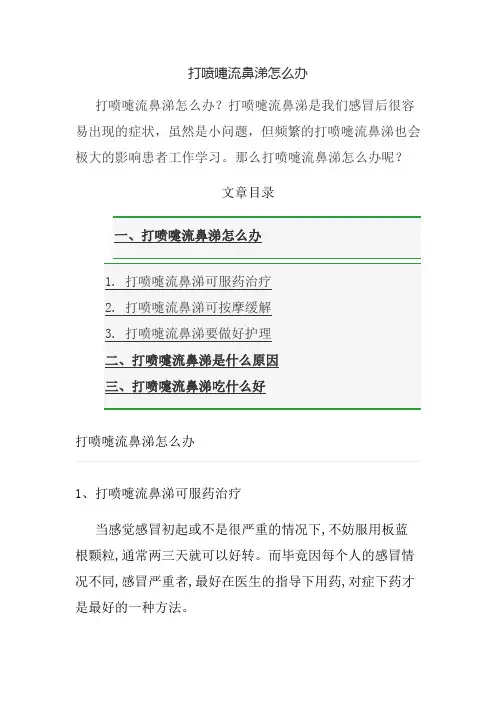 打喷嚏流鼻涕怎么办

打喷嚏流鼻涕怎么办？打喷嚏流鼻涕是我们感冒后很容易出现的症状，虽然是小问题，但频繁的打喷嚏流鼻涕也会极大的影响患者工作学习。那么打喷嚏流鼻涕怎么办呢？

文章目录

一、打喷嚏流鼻涕怎么办

1. 打喷嚏流鼻涕可服药治疗
2. 打喷嚏流鼻涕可按摩缓解
3. 打喷嚏流鼻涕要做好护理

二、打喷嚏流鼻涕是什么原因

三、打喷嚏流鼻涕吃什么好

打喷嚏流鼻涕怎么办

1、打喷嚏流鼻涕可服药治疗

当感觉感冒初起或不是很严重的情况下,不妨服用板蓝根颗粒,通常两三天就可以好转。而毕竟因每个人的感冒情况不同,感冒严重者,最好在医生的指导下用药,对症下药才是最好的一种方法。